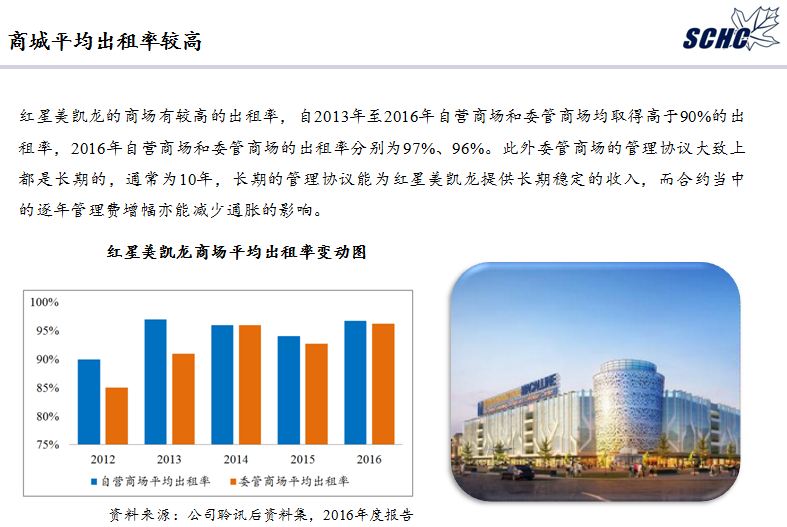 商城平均出租率较高

SCHC

红星美凯龙的商场有较高的出租率，自2013年至2016年自营商场和委管商场均取得高于90%的出租率，2016年自营商场和委管商场的出租率分别为97%、96%。此外委管商场的管理协议大致上都是长期的，通常为10年，长期的管理协议能为红星美凯龙提供长期稳定的收入，而合约当中的逐年管理费增幅亦能减少通胀的影响。

红星美凯龙商场平均出租率变动图

100%
95%
90%
85%
80%
75%
2012
2013
2014
2015
2016
自营商场平均出租率
委管商场平均出租率

资料来源：公司聆讯后资料集，2016年度报告